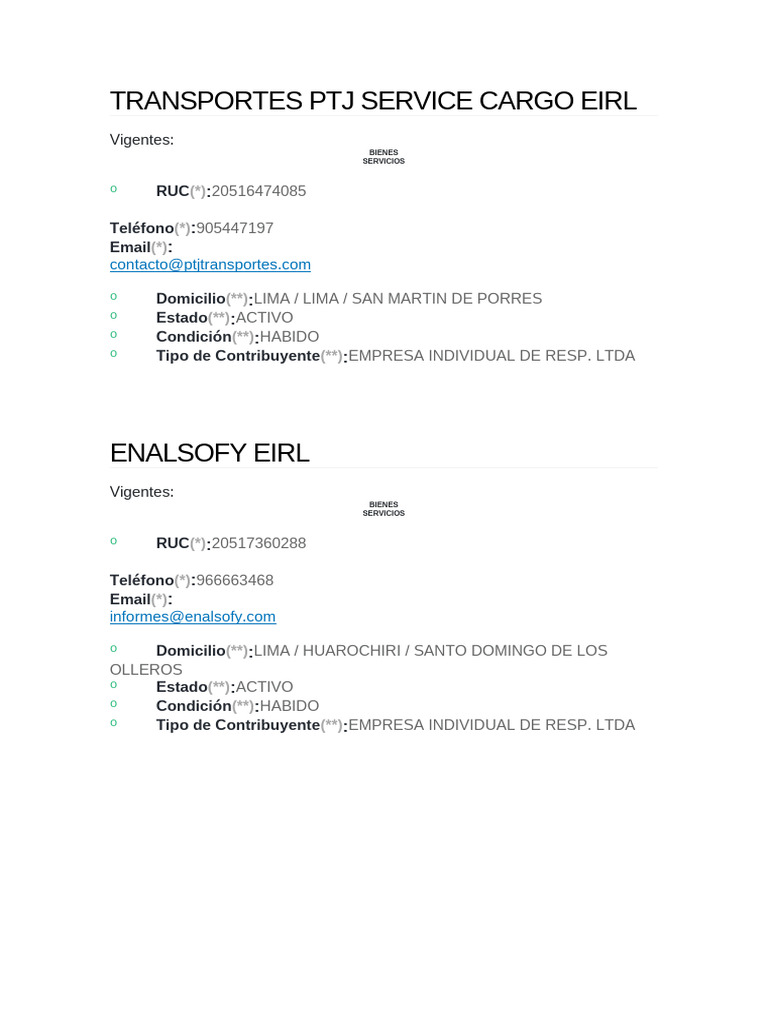 TRANSPORTES PTJ SERVICE CARGO EIRL

Vigentes:

BIENES
SERVICIOS

o RUC(*):20516474085

Teléfono(*):905447197
Email(*):
contacto@ptjtransportes.com

o Domicilio(**):LIMA / LIMA / SAN MARTIN DE PORRES
o Estado(**):ACTIVO
o Condición(**):HABIDO
o Tipo de Contribuyente(**):EMPRESA INDIVIDUAL DE RESP. LTDA

ENALSOFY EIRL

Vigentes:

BIENES
SERVICIOS

o RUC(*):20517360288

Teléfono(*):966663468
Email(*):
informes@enalsofy.com

o Domicilio(**):LIMA / HUAROCHIRI / SANTO DOMINGO DE LOS OLLEROS
o Estado(**):ACTIVO
o Condición(**):HABIDO
o Tipo de Contribuyente(**):EMPRESA INDIVIDUAL DE RESP. LTDA